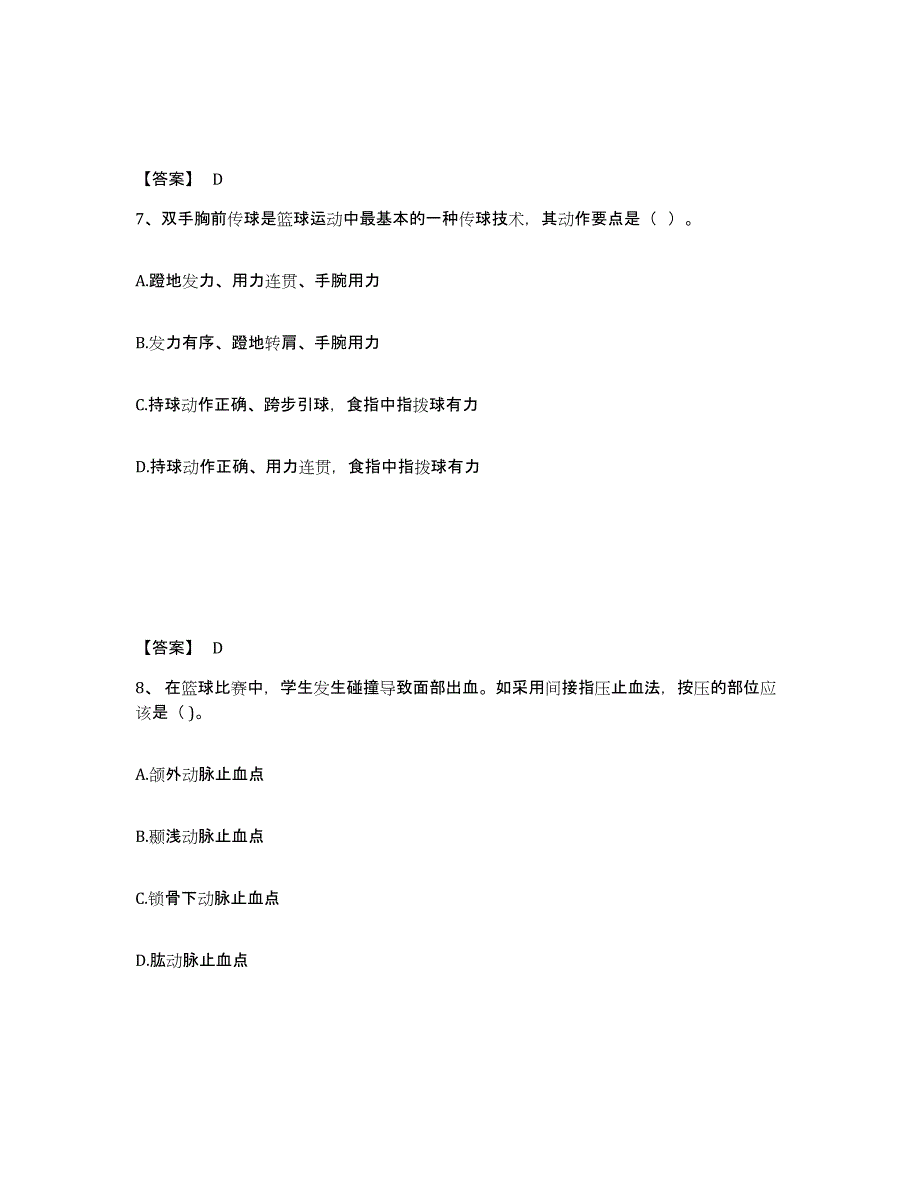 【答案】 D

7、双手胸前传球是篮球运动中最基本的一种传球技术，其动作要点是（ ）。

A.蹬地发力、用力连贯、手腕用力

B.发力有序、蹬地转肩、手腕用力

C.持球动作正确、跨步引球，食指中指拨球有力

D.持球动作正确、用力连贯，食指中指拨球有力

【答案】 D

8、 在篮球比赛中，学生发生碰撞导致面部出血。如采用间接指压止血法，按压的部位应该是（ )。

A.颌外动脉止血点

B.颞浅动脉止血点

C.锁骨下动脉止血点

D.肱动脉止血点